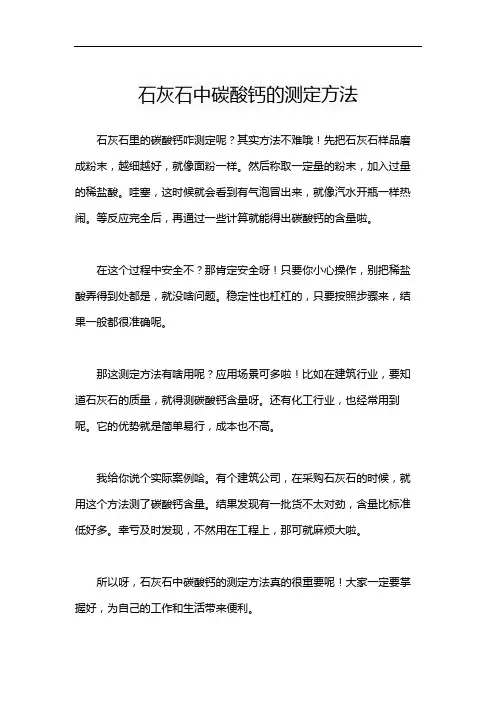 石灰石中碳酸钙的测定方法

石灰石里的碳酸钙咋测定呢？其实方法不难哦！先把石灰石样品磨成粉末，越细越好，就像面粉一样。然后称取一定量的粉末，加入过量的稀盐酸。哇塞，这时候就会看到有气泡冒出来，就像汽水开瓶一样热闹。等反应完全后，再通过一些计算就能得出碳酸钙的含量啦。

在这个过程中安全不？那肯定安全呀！只要你小心操作，别把稀盐酸弄得到处都是，就没啥问题。稳定性也杠杠的，只要按照步骤来，结果一般都很准确呢。

那这测定方法有啥用呢？应用场景可多啦！比如在建筑行业，要知道石灰石的质量，就得测碳酸钙含量呀。还有化工行业，也经常用到呢。它的优势就是简单易行，成本也不高。

我给你说个实际案例哈。有个建筑公司，在采购石灰石的时候，就用这个方法测了碳酸钙含量。结果发现有一批货不太对劲，含量比标准低好多。幸亏及时发现，不然用在工程上，那可就麻烦大啦。

所以呀，石灰石中碳酸钙的测定方法真的很重要呢！大家一定要掌握好，为自己的工作和生活带来便利。